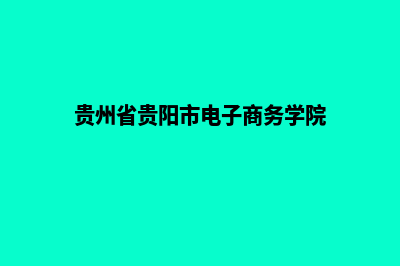 贵州省贵阳市电子商务学院